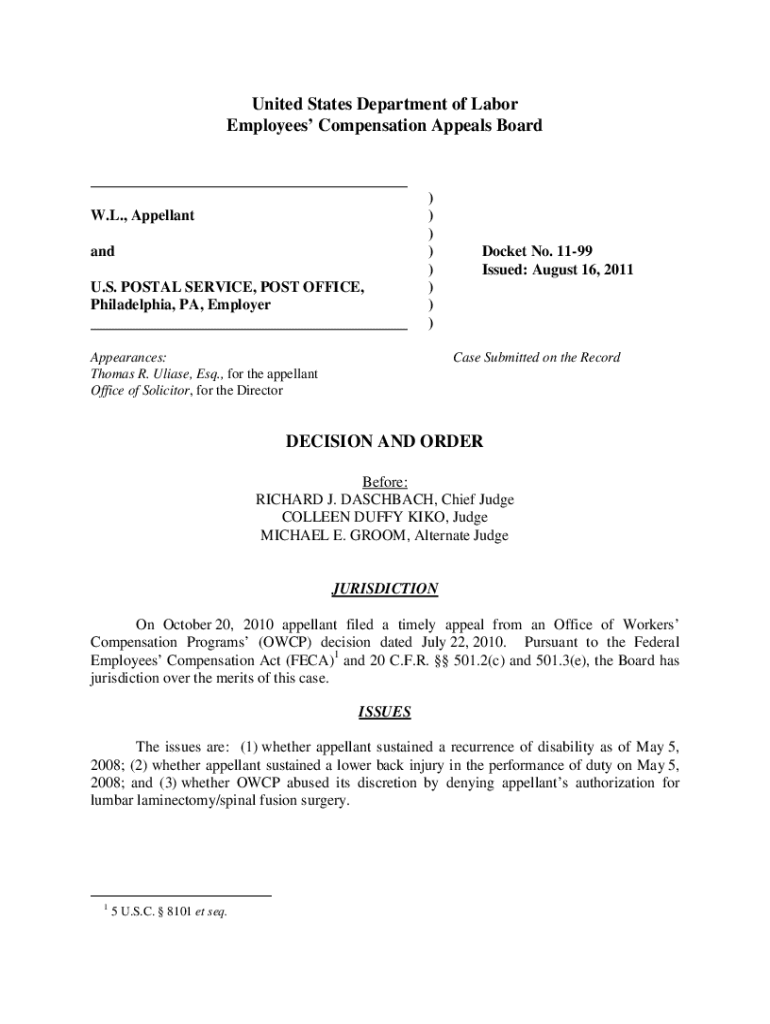 United States Department of Labor
Employees' Compensation Appeals Board

W.L., Appellant

and

U.S. POSTAL SERVICE, POST OFFICE, Philadelphia, PA, Employer

)
)
)
)
)
)
)
)

Docket No. 11-99
Issued: August 16, 2011

Appearances:
Thomas R. Uliase, Esq., for the appellant
Office of Solicitor, for the Director

Case Submitted on the Record

DECISION AND ORDER

Before:
RICHARD J. DASCHBACH, Chief Judge
COLLEEN DUFFY KIKO, Judge
MICHAEL E. GROOM, Alternate Judge

JURISDICTION

On October 20, 2010 appellant filed a timely appeal from an Office of Workers' Compensation Programs' (OWCP) decision dated July 22, 2010. Pursuant to the Federal Employees' Compensation Act (FECA)$^1$ and 20 C.F.R. §§ 501.2(c) and 501.3(e), the Board has jurisdiction over the merits of this case.

ISSUES

The issues are: (1) whether appellant sustained a recurrence of disability as of May 5, 2008; (2) whether appellant sustained a lower back injury in the performance of duty on May 5, 2008; and (3) whether OWCP abused its discretion by denying appellant's authorization for lumbar laminectomy/spinal fusion surgery.

$^1$ 5 U.S.C. § 8101 et seq.